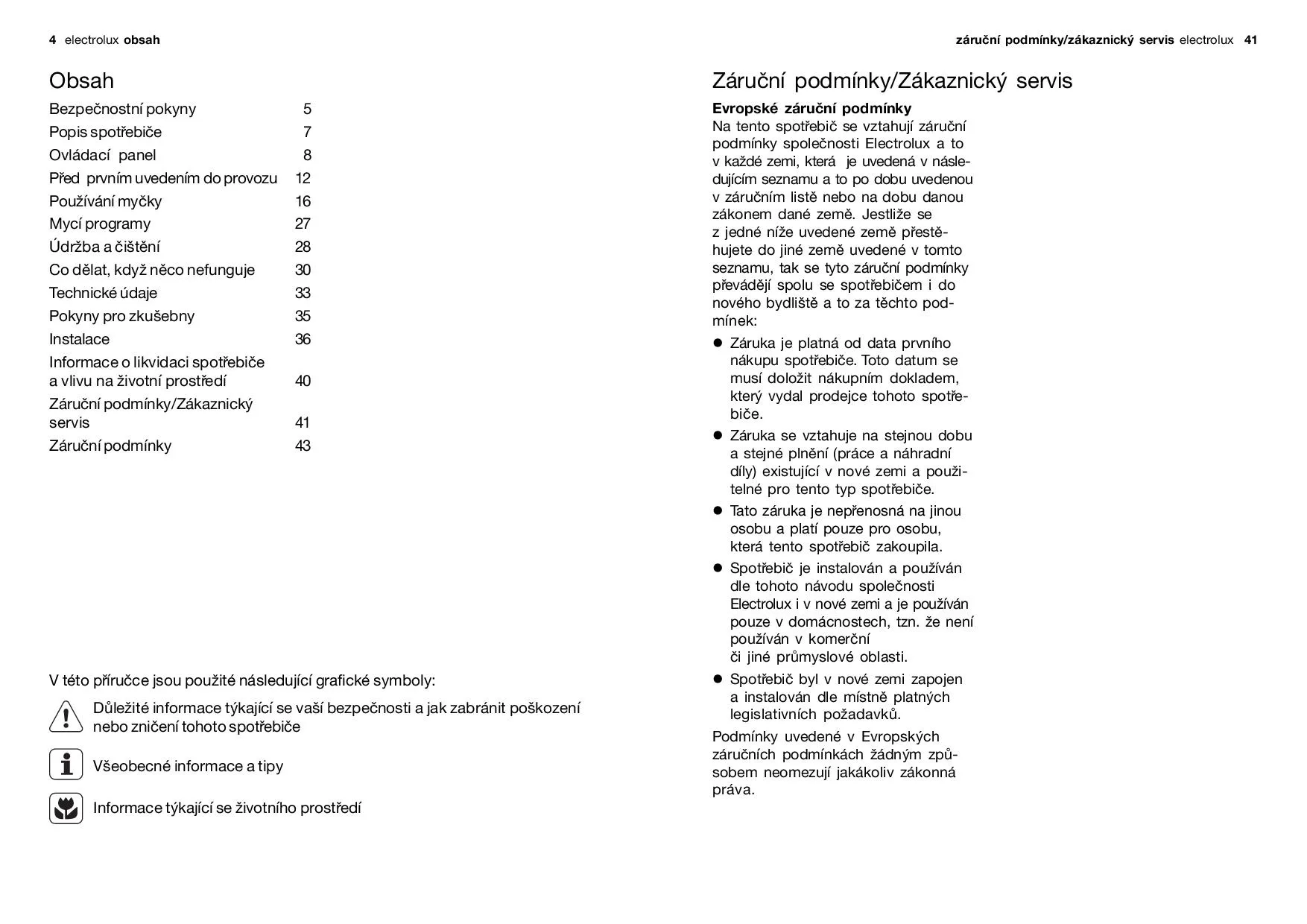 4 electrolux obsah

Obsah

| | |
|---|---|
| Bezpečnostní pokyny | 5 |
| Popis spotřebiče | 7 |
| Ovládací panel | 8 |
| Před prvním uvedením do provozu | 12 |
| Používání myčky | 16 |
| Mycí programy | 27 |
| Údržba a čištění | 28 |
| Co dělat, když něco nefunguje | 30 |
| Technické údaje | 33 |
| Pokyny pro zkušebny | 35 |
| Instalace | 36 |
| Informace o likvidaci spotřebiče a vlivu na životní prostředí | 40 |
| Záruční podmínky/Zákaznický servis | 41 |
| Záruční podmínky | 43 |

V této příručce jsou použité následující grafické symboly:

Důležité informace týkající se vaší bezpečnosti a jak zabránit poškození nebo zničení tohoto spotřebiče

Všeobecné informace a tipy

Informace týkající se životního prostředí

záruční podmínky/zákaznický servis electrolux 41

Záruční podmínky/Zákaznický servis

Evropské záruční podmínky
Na tento spotřebič se vztahují záruční podmínky společnosti Electrolux a to v každé zemi, která je uvedená v následujícím seznamu a to po dobu uvedenou v záručním listě nebo na dobu danou zákonem dané země. Jestliže se z jedné níže uvedené země přestěhujete do jiné země uvedené v tomto seznamu, tak se tyto záruční podmínky převádějí spolu se spotřebičem i do nového bydliště a to za těchto podmínek:

● Záruka je platná od data prvního nákupu spotřebiče. Toto datum se musí doložit nákupním dokladem, který vydal prodejce tohoto spotřebiče.
● Záruka se vztahuje na stejnou dobu a stejné plnění (práce a náhradní díly) existující v nové zemi a použitelné pro tento typ spotřebiče.
● Tato záruka je nepřenosná na jinou osobu a platí pouze pro osobu, která tento spotřebič zakoupila.
● Spotřebič je instalován a používán dle tohoto návodu společnosti Electrolux i v nové zemi a je používán pouze v domácnostech, tzn. že není používán v komerční či jiné průmyslové oblasti.
● Spotřebič byl v nové zemi zapojen a instalován dle místně platných legislativních požadavků.

Podmínky uvedené v Evropských záručních podmínkách žádným způsobem neomezují jakákoliv zákonná práva.